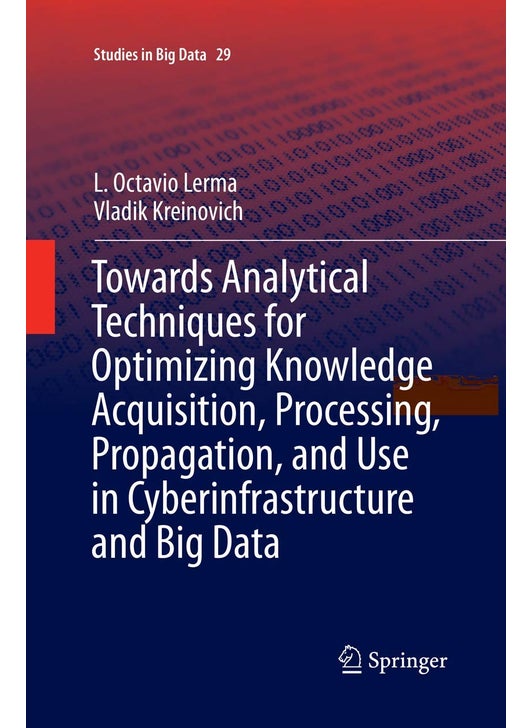 Studies in Big Data 29

L. Octavio Lerma
Vladik Kreinovich

Towards Analytical Techniques for Optimizing Knowledge Acquisition, Processing, Propagation, and Use in Cyberinfrastructure and Big Data

Springer